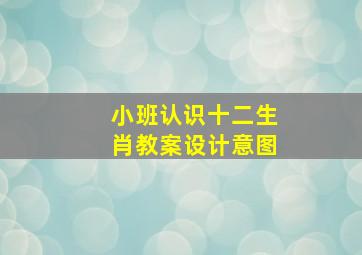 小班认识十二生肖教案设计意图